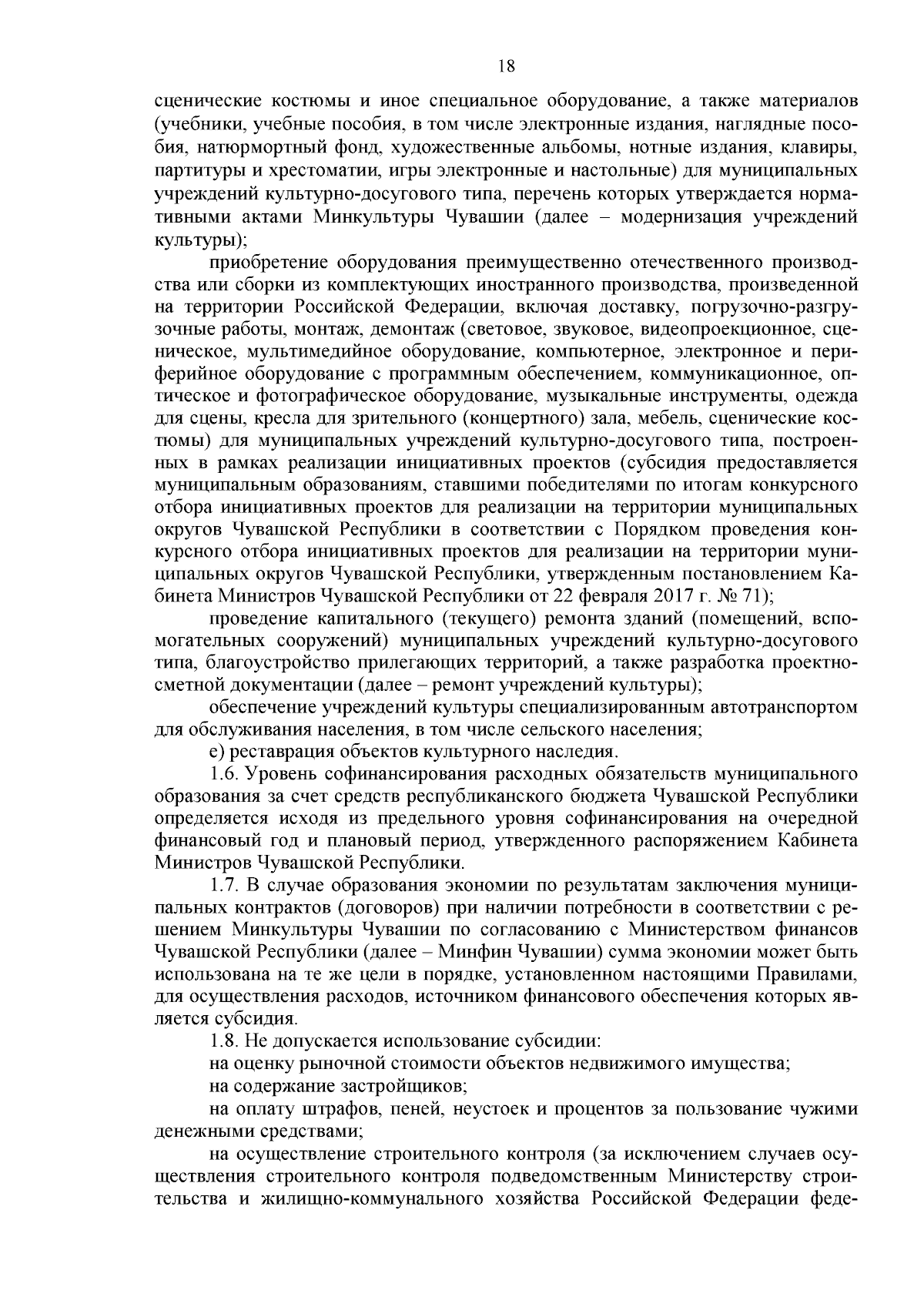 18

сценические костюмы и иное специальное оборудование, а также материалов (учебники, учебные пособия, в том числе электронные издания, наглядные пособия, натюрмортный фонд, художественные альбомы, нотные издания, клавиры, партитуры и хрестоматии, игры электронные и настольные) для муниципальных учреждений культурно-досугового типа, перечень которых утверждается нормативными актами Минкультуры Чувашии (далее – модернизация учреждений культуры);

приобретение оборудования преимущественно отечественного производства или сборки из комплектующих иностранного производства, произведенной на территории Российской Федерации, включая доставку, погрузочно-разгрузочные работы, монтаж, демонтаж (световое, звуковое, видеопроекционное, сценическое, мультимедийное оборудование, компьютерное, электронное и периферийное оборудование с программным обеспечением, коммуникационное, оптическое и фотографическое оборудование, музыкальные инструменты, одежда для сцены, кресла для зрительного (концертного) зала, мебель, сценические костюмы) для муниципальных учреждений культурно-досугового типа, построенных в рамках реализации инициативных проектов (субсидия предоставляется муниципальным образованиям, ставшими победителями по итогам конкурсного отбора инициативных проектов для реализации на территории муниципальных округов Чувашской Республики в соответствии с Порядком проведения конкурсного отбора инициативных проектов для реализации на территории муниципальных округов Чувашской Республики, утвержденным постановлением Кабинета Министров Чувашской Республики от 22 февраля 2017 г. № 71);

проведение капитального (текущего) ремонта зданий (помещений, вспомогательных сооружений) муниципальных учреждений культурно-досугового типа, благоустройство прилегающих территорий, а также разработка проектно-сметной документации (далее – ремонт учреждений культуры);

обеспечение учреждений культуры специализированным автотранспортом для обслуживания населения, в том числе сельского населения;

е) реставрация объектов культурного наследия.

1.6. Уровень софинансирования расходных обязательств муниципального образования за счет средств республиканского бюджета Чувашской Республики определяется исходя из предельного уровня софинансирования на очередной финансовый год и плановый период, утвержденного распоряжением Кабинета Министров Чувашской Республики.

1.7. В случае образования экономии по результатам заключения муниципальных контрактов (договоров) при наличии потребности в соответствии с решением Минкультуры Чувашии по согласованию с Министерством финансов Чувашской Республики (далее – Минфин Чувашии) сумма экономии может быть использована на те же цели в порядке, установленном настоящими Правилами, для осуществления расходов, источником финансового обеспечения которых является субсидия.

1.8. Не допускается использование субсидии:

на оценку рыночной стоимости объектов недвижимого имущества;

на содержание застройщиков;

на оплату штрафов, пеней, неустоек и процентов за пользование чужими денежными средствами;

на осуществление строительного контроля (за исключением случаев осуществления строительного контроля подведомственным Министерству строительства и жилищно-коммунального хозяйства Российской Федерации феде-